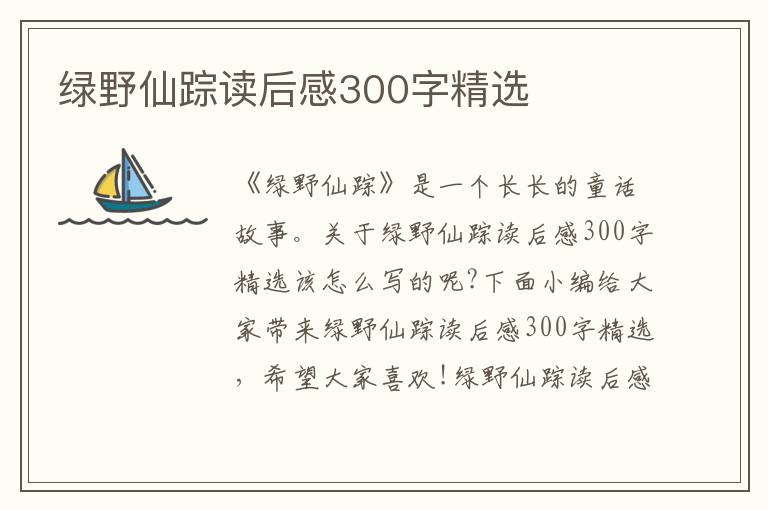 绿野仙踪读后感300字精选

《绿野仙踪》是一个长长的童话故事。关于绿野仙踪读后感300字精选该怎么写的呢?下面小编给大家带来绿野仙踪读后感300字精选，希望大家喜欢!绿野仙踪读后感